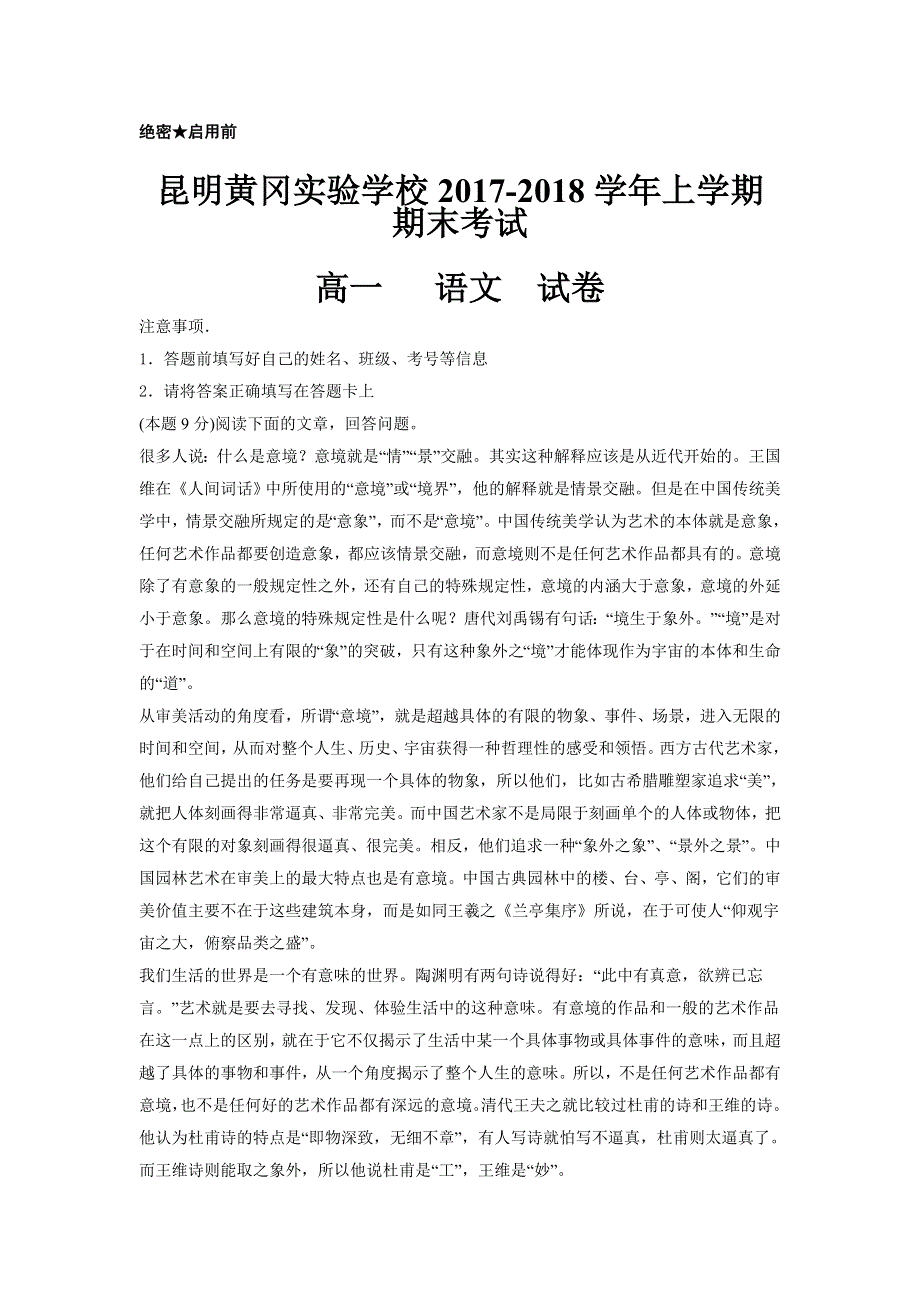 绝密★启用前

昆明黄冈实验学校 2017-2018 学年上学期期末考试

高一　语文　试卷

注意事项.
1．答题前填写好自己的姓名、班级、考号等信息
2．请将答案正确填写在答题卡上

(本题 9 分)阅读下面的文章，回答问题。

很多人说：什么是意境？意境就是“情”“景”交融。其实这种解释应该是从近代开始的。王国维在《人间词话》中所使用的“意境”或“境界”，他的解释就是情景交融。但是在中国传统美学中，情景交融所规定的是“意象”，而不是“意境”。中国传统美学认为艺术的本体就是意象，任何艺术作品都要创造意象，都应该情景交融，而意境则不是任何艺术作品都具有的。意境除了有意象的一般规定性之外，还有自己的特殊规定性，意境的内涵大于意象，意境的外延小于意象。那么意境的特殊规定性是什么呢？唐代刘禹锡有句话：“境生于象外。”“境”是对于在时间和空间上有限的“象”的突破，只有这种象外之“境”才能体现作为宇宙的本体和生命的“道”。

从审美活动的角度看，所谓“意境”，就是超越具体的有限的物象、事件、场景，进入无限的时间和空间，从而对整个人生、历史、宇宙获得一种哲理性的感受和领悟。西方古代艺术家，他们给自己提出的任务是要再现一个具体的物象，所以他们，比如古希腊雕塑家追求“美”，就把人体刻画得非常逼真、非常完美。而中国艺术家不是局限于刻画单个的人体或物体，把这个有限的对象刻画得很逼真、很完美。相反，他们追求一种“象外之象”、“景外之景”。中国园林艺术在审美上的最大特点也是有意境。中国古典园林中的楼、台、亭、阁，它们的审美价值主要不在于这些建筑本身，而是如同王羲之《兰亭集序》所说，在于可使人“仰观宇宙之大，俯察品类之盛”。

我们生活的世界是一个有意味的世界。陶渊明有两句诗说得好：“此中有真意，欲辨已忘言。”艺术就是要去寻找、发现、体验生活中的这种意味。有意境的作品和一般的艺术作品在这一点上的区别，就在于它不仅揭示了生活中某一个具体事物或具体事件的意味，而且超越了具体的事物和事件，从一个角度揭示了整个人生的意味。所以，不是任何艺术作品都有意境，也不是任何好的艺术作品都有深远的意境。清代王夫之就比较过杜甫的诗和王维的诗。他认为杜甫诗的特点是“即物深致，无细不章”，有人写诗就怕写不逼真，杜甫则太逼真了。而王维诗则能取之象外，所以他说杜甫是“工”，王维是“妙”。